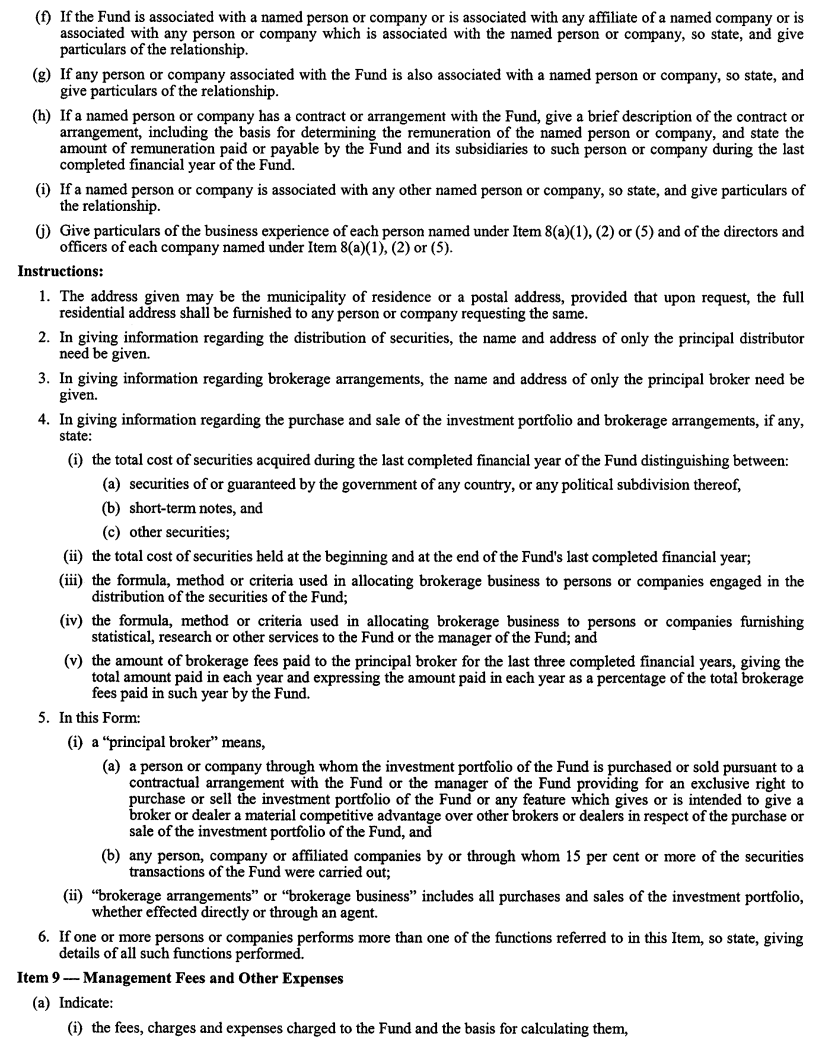 (f) If the Fund is associated with a named person or company or is associated with any affiliate of a named company or is associated with any person or company which is associated with the named person or company, so state, and give particulars of the relationship.

(g) If any person or company associated with the Fund is also associated with a named person or company, so state, and give particulars of the relationship.

(h) If a named person or company has a contract or arrangement with the Fund, give a brief description of the contract or arrangement, including the basis for determining the remuneration of the named person or company, and state the amount of remuneration paid or payable by the Fund and its subsidiaries to such person or company during the last completed financial year of the Fund.

(i) If a named person or company is associated with any other named person or company, so state, and give particulars of the relationship.

(j) Give particulars of the business experience of each person named under Item 8(a)(1), (2) or (5) and of the directors and officers of each company named under Item 8(a)(1), (2) or (5).

Instructions:

1. The address given may be the municipality of residence or a postal address, provided that upon request, the full residential address shall be furnished to any person or company requesting the same.

2. In giving information regarding the distribution of securities, the name and address of only the principal distributor need be given.

3. In giving information regarding brokerage arrangements, the name and address of only the principal broker need be given.

4. In giving information regarding the purchase and sale of the investment portfolio and brokerage arrangements, if any, state:

(i) the total cost of securities acquired during the last completed financial year of the Fund distinguishing between:

(a) securities of or guaranteed by the government of any country, or any political subdivision thereof,

(b) short-term notes, and

(c) other securities;

(ii) the total cost of securities held at the beginning and at the end of the Fund's last completed financial year;

(iii) the formula, method or criteria used in allocating brokerage business to persons or companies engaged in the distribution of the securities of the Fund;

(iv) the formula, method or criteria used in allocating brokerage business to persons or companies furnishing statistical, research or other services to the Fund or the manager of the Fund; and

(v) the amount of brokerage fees paid to the principal broker for the last three completed financial years, giving the total amount paid in each year and expressing the amount paid in each year as a percentage of the total brokerage fees paid in such year by the Fund.

5. In this Form:

(i) a "principal broker" means,

(a) a person or company through whom the investment portfolio of the Fund is purchased or sold pursuant to a contractual arrangement with the Fund or the manager of the Fund providing for an exclusive right to purchase or sell the investment portfolio of the Fund or any feature which gives or is intended to give a broker or dealer a material competitive advantage over other brokers or dealers in respect of the purchase or sale of the investment portfolio of the Fund, and

(b) any person, company or affiliated companies by or through whom 15 per cent or more of the securities transactions of the Fund were carried out;

(ii) "brokerage arrangements" or "brokerage business" includes all purchases and sales of the investment portfolio, whether effected directly or through an agent.

6. If one or more persons or companies performs more than one of the functions referred to in this Item, so state, giving details of all such functions performed.

Item 9 — Management Fees and Other Expenses

(a) Indicate:

(i) the fees, charges and expenses charged to the Fund and the basis for calculating them,